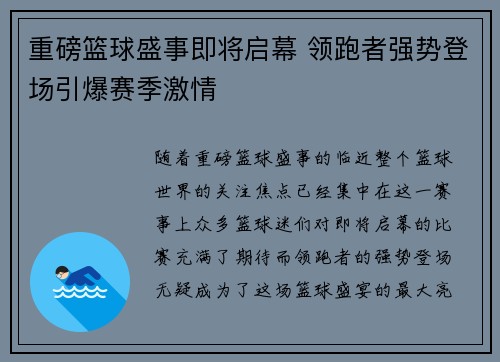 重磅篮球盛事即将启幕 领跑者强势登场引爆赛季激情

随着重磅篮球盛事的临近整个篮球世界的关注焦点已经集中在这一赛事上众多篮球迷们对即将启幕的比赛充满了期待而领跑者的强势登场无疑成为了这场篮球盛宴的最大亮